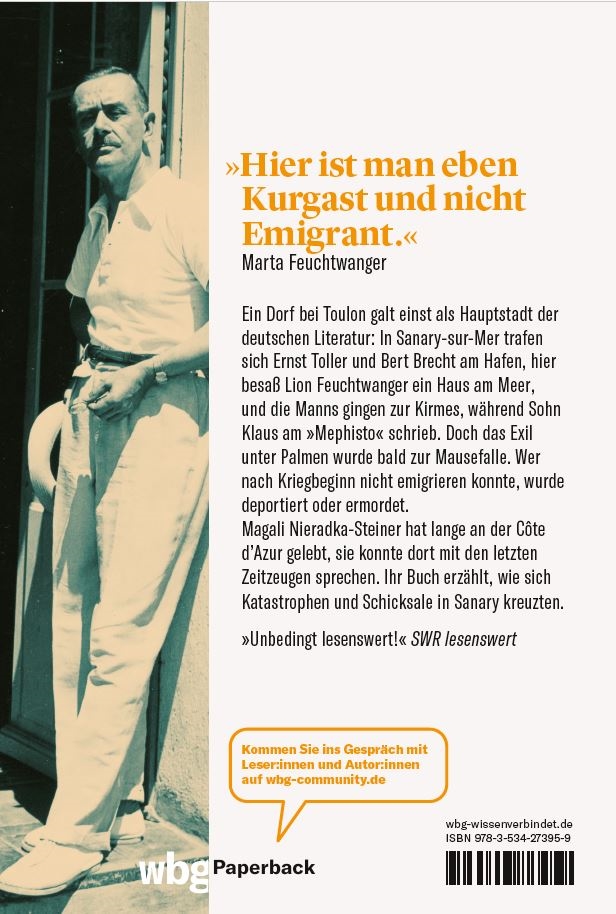 »Hier ist man eben Kurgast und nicht Emigrant.«
Marta Feuchtwanger

Ein Dorf bei Toulon galt einst als Hauptstadt der deutschen Literatur: In Sanary-sur-Mer trafen sich Ernst Toller und Bert Brecht am Hafen, hier besaß Lion Feuchtwanger ein Haus am Meer, und die Manns gingen zur Kirmes, während Sohn Klaus am »Mephisto« schrieb. Doch das Exil unter Palmen wurde bald zur Mausefalle. Wer nach Kriegbeginn nicht emigrieren konnte, wurde deportiert oder ermordet.
Magali Nieradka-Steiner hat lange an der Côte d'Azur gelebt, sie konnte dort mit den letzten Zeitzeugen sprechen. Ihr Buch erzählt, wie sich Katastrophen und Schicksale in Sanary kreuzten.

»Unbedingt lesenswert!« SWR lesenswert

Kommen Sie ins Gespräch mit Leser:innen und Autor:innen auf wbg-community.de

wbg Paperback

wbg-wissenverbindet.de
ISBN 978-3-534-27395-9